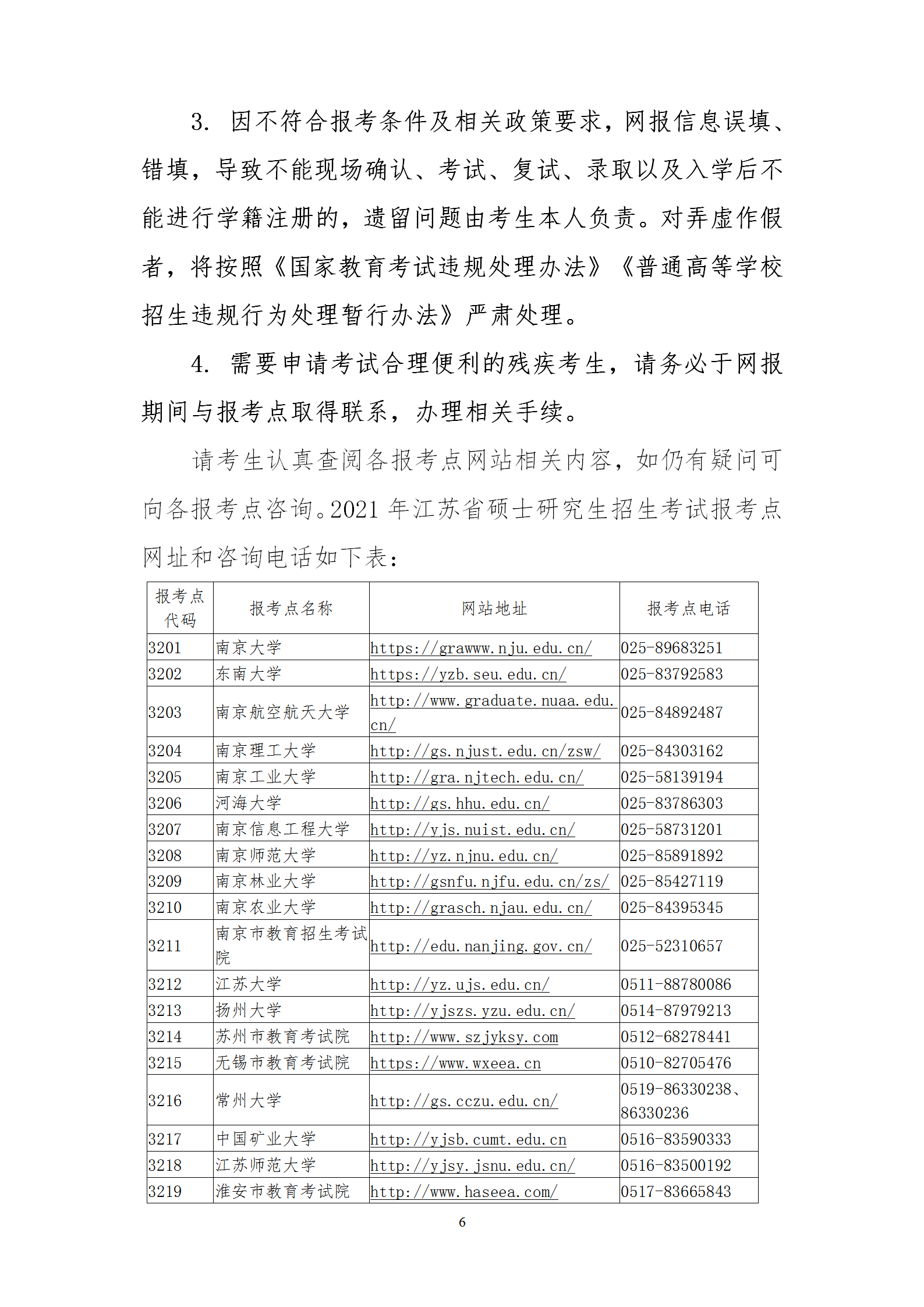 3. 因不符合报考条件及相关政策要求，网报信息误填、错填，导致不能现场确认、考试、复试、录取以及入学后不能进行学籍注册的，遗留问题由考生本人负责。对弄虚作假者，将按照《国家教育考试违规处理办法》《普通高等学校招生违规行为处理暂行办法》严肃处理。

4. 需要申请考试合理便利的残疾考生，请务必于网报期间与报考点取得联系，办理相关手续。

请考生认真查阅各报考点网站相关内容，如仍有疑问可向各报考点咨询。2021 年江苏省硕士研究生招生考试报考点网址和咨询电话如下表：

| 报考点代码 | 报考点名称 | 网站地址 | 报考点电话 |
|---|---|---|---|
| 3201 | 南京大学 | https://grawww.nju.edu.cn/ | 025-89683251 |
| 3202 | 东南大学 | https://yzb.seu.edu.cn/ | 025-83792583 |
| 3203 | 南京航空航天大学 | http://www.graduate.nuaa.edu.cn/ | 025-84892487 |
| 3204 | 南京理工大学 | http://gs.njust.edu.cn/zsw/ | 025-84303162 |
| 3205 | 南京工业大学 | http://gra.njtech.edu.cn/ | 025-58139194 |
| 3206 | 河海大学 | http://gs.hhu.edu.cn/ | 025-83786303 |
| 3207 | 南京信息工程大学 | http://yjs.nuist.edu.cn/ | 025-58731201 |
| 3208 | 南京师范大学 | http://yz.njnu.edu.cn/ | 025-85891892 |
| 3209 | 南京林业大学 | http://gsnfu.njfu.edu.cn/zs/ | 025-85427119 |
| 3210 | 南京农业大学 | http://grasch.njau.edu.cn/ | 025-84395345 |
| 3211 | 南京市教育招生考试院 | http://edu.nanjing.gov.cn/ | 025-52310657 |
| 3212 | 江苏大学 | http://yz.ujs.edu.cn/ | 0511-88780086 |
| 3213 | 扬州大学 | http://yjszs.yzu.edu.cn/ | 0514-87979213 |
| 3214 | 苏州市教育考试院 | http://www.szjyksy.com | 0512-68278441 |
| 3215 | 无锡市教育考试院 | https://www.wxeea.cn | 0510-82705476 |
| 3216 | 常州大学 | http://gs.cczu.edu.cn/ | 0519-86330238、86330236 |
| 3217 | 中国矿业大学 | http://yjsb.cumt.edu.cn | 0516-83590333 |
| 3218 | 江苏师范大学 | http://yjsy.jsnu.edu.cn/ | 0516-83500192 |
| 3219 | 淮安市教育考试院 | http://www.haseea.com/ | 0517-83665843 |

6